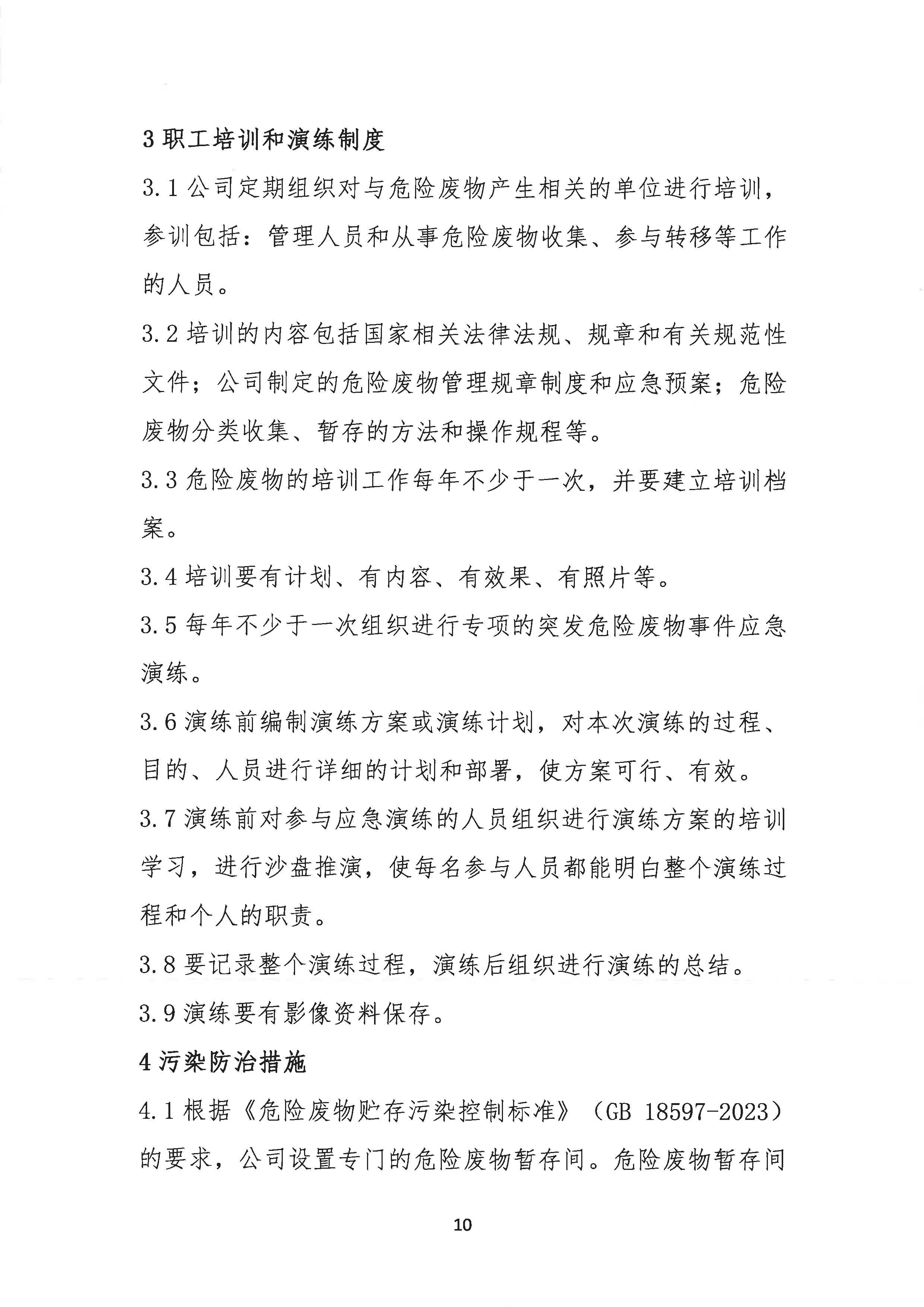 3 职工培训和演练制度

3.1 公司定期组织对与危险废物产生相关的单位进行培训，参训包括：管理人员和从事危险废物收集、参与转移等工作的人员。

3.2 培训的内容包括国家相关法律法规、规章和有关规范性文件；公司制定的危险废物管理规章制度和应急预案；危险废物分类收集、暂存的方法和操作规程等。

3.3 危险废物的培训工作每年不少于一次，并要建立培训档案。

3.4 培训要有计划、有内容、有效果、有照片等。

3.5 每年不少于一次组织进行专项的突发危险废物事件应急演练。

3.6 演练前编制演练方案或演练计划，对本次演练的过程、目的、人员进行详细的计划和部署，使方案可行、有效。

3.7 演练前对参与应急演练的人员组织进行演练方案的培训学习，进行沙盘推演，使每名参与人员都能明白整个演练过程和个人的职责。

3.8 要记录整个演练过程，演练后组织进行演练的总结。

3.9 演练要有影像资料保存。

4 污染防治措施

4.1 根据《危险废物贮存污染控制标准》（GB 18597-2023）的要求，公司设置专门的危险废物暂存间。危险废物暂存间

10